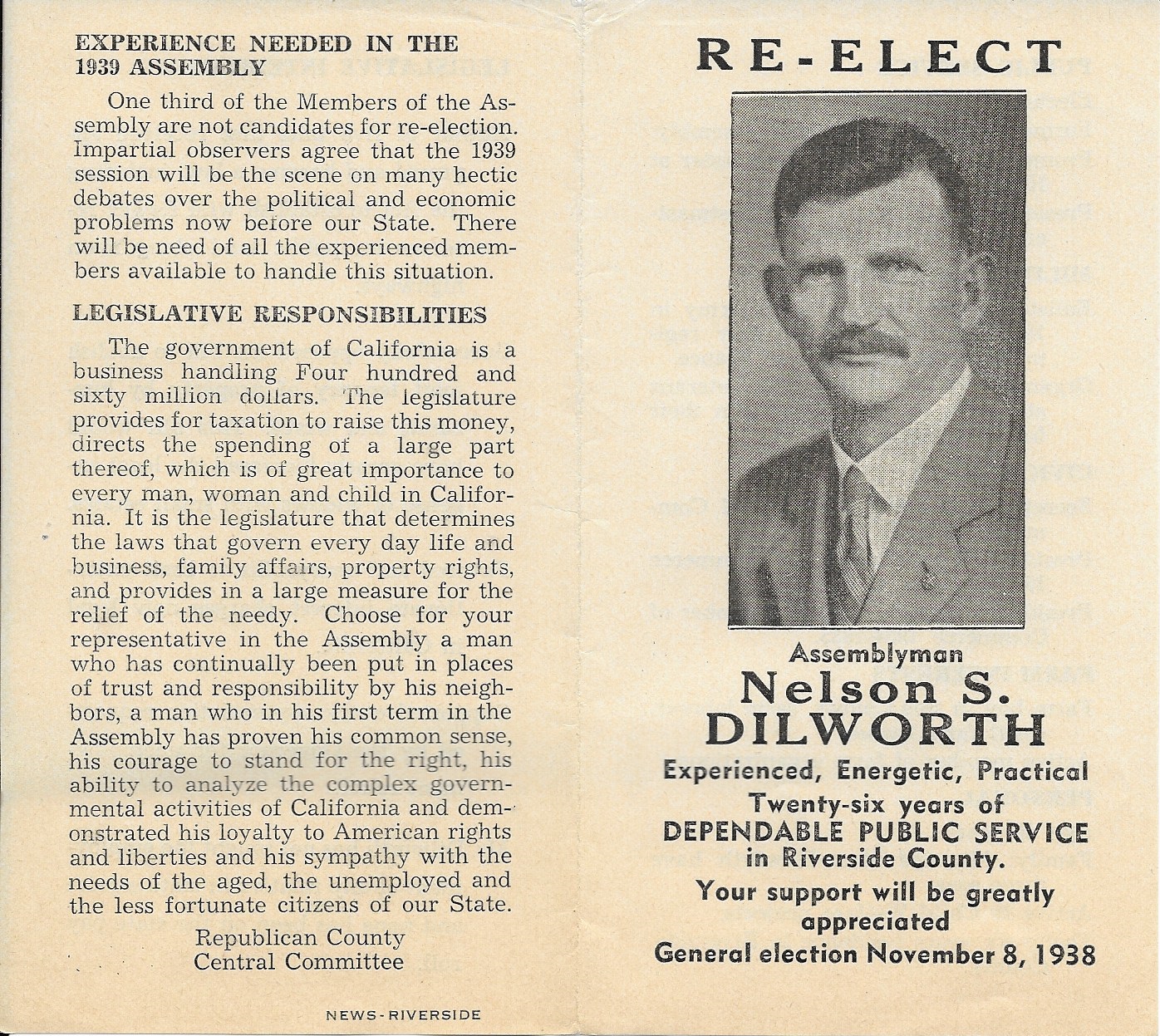 EXPERIENCE NEEDED IN THE 1939 ASSEMBLY

One third of the Members of the Assembly are not candidates for re-election. Impartial observers agree that the 1939 session will be the scene on many hectic debates over the political and economic problems now before our State. There will be need of all the experienced members available to handle this situation.

LEGISLATIVE RESPONSIBILITIES

The government of California is a business handling Four hundred and sixty million dollars. The legislature provides for taxation to raise this money, directs the spending of a large part thereof, which is of great importance to every man, woman and child in California. It is the legislature that determines the laws that govern every day life and business, family affairs, property rights, and provides in a large measure for the relief of the needy. Choose for your representative in the Assembly a man who has continually been put in places of trust and responsibility by his neighbors, a man who in his first term in the Assembly has proven his common sense, his courage to stand for the right, his ability to analyze the complex governmental activities of California and demonstrated his loyalty to American rights and liberties and his sympathy with the needs of the aged, the unemployed and the less fortunate citizens of our State.

Republican County
Central Committee

NEWS-RIVERSIDE

RE-ELECT

Assemblyman
Nelson S.
DILWORTH
Experienced, Energetic, Practical
Twenty-six years of
DEPENDABLE PUBLIC SERVICE
in Riverside County.
Your support will be greatly appreciated
General election November 8, 1938